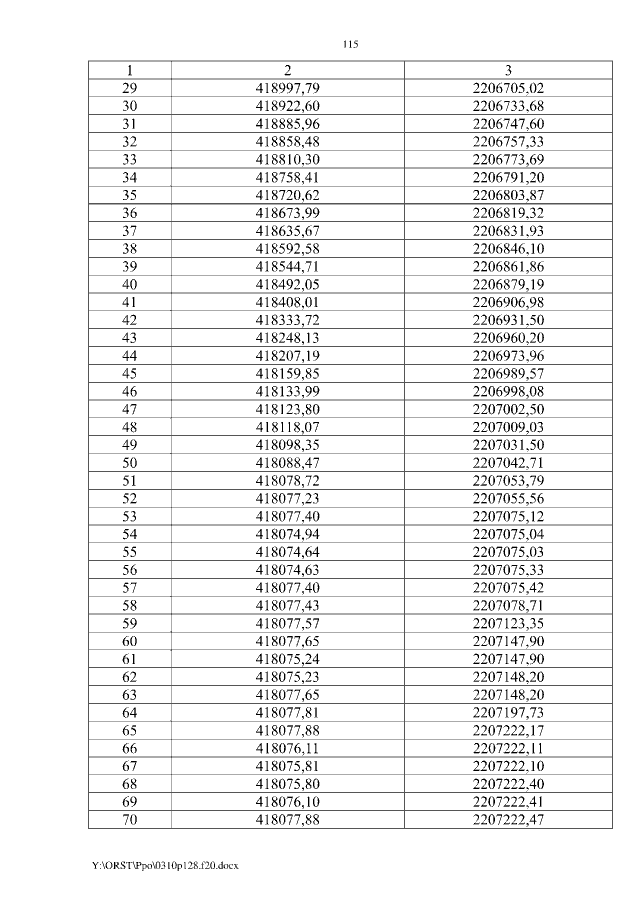 115

| 1 | 2 | 3 |
|---|---|---|
| 29 | 418997,79 | 2206705,02 |
| 30 | 418922,60 | 2206733,68 |
| 31 | 418885,96 | 2206747,60 |
| 32 | 418858,48 | 2206757,33 |
| 33 | 418810,30 | 2206773,69 |
| 34 | 418758,41 | 2206791,20 |
| 35 | 418720,62 | 2206803,87 |
| 36 | 418673,99 | 2206819,32 |
| 37 | 418635,67 | 2206831,93 |
| 38 | 418592,58 | 2206846,10 |
| 39 | 418544,71 | 2206861,86 |
| 40 | 418492,05 | 2206879,19 |
| 41 | 418408,01 | 2206906,98 |
| 42 | 418333,72 | 2206931,50 |
| 43 | 418248,13 | 2206960,20 |
| 44 | 418207,19 | 2206973,96 |
| 45 | 418159,85 | 2206989,57 |
| 46 | 418133,99 | 2206998,08 |
| 47 | 418123,80 | 2207002,50 |
| 48 | 418118,07 | 2207009,03 |
| 49 | 418098,35 | 2207031,50 |
| 50 | 418088,47 | 2207042,71 |
| 51 | 418078,72 | 2207053,79 |
| 52 | 418077,23 | 2207055,56 |
| 53 | 418077,40 | 2207075,12 |
| 54 | 418074,94 | 2207075,04 |
| 55 | 418074,64 | 2207075,03 |
| 56 | 418074,63 | 2207075,33 |
| 57 | 418077,40 | 2207075,42 |
| 58 | 418077,43 | 2207078,71 |
| 59 | 418077,57 | 2207123,35 |
| 60 | 418077,65 | 2207147,90 |
| 61 | 418075,24 | 2207147,90 |
| 62 | 418075,23 | 2207148,20 |
| 63 | 418077,65 | 2207148,20 |
| 64 | 418077,81 | 2207197,73 |
| 65 | 418077,88 | 2207222,17 |
| 66 | 418076,11 | 2207222,11 |
| 67 | 418075,81 | 2207222,10 |
| 68 | 418075,80 | 2207222,40 |
| 69 | 418076,10 | 2207222,41 |
| 70 | 418077,88 | 2207222,47 |

Y:\ORST\Ppo\0310p128.f20.docx